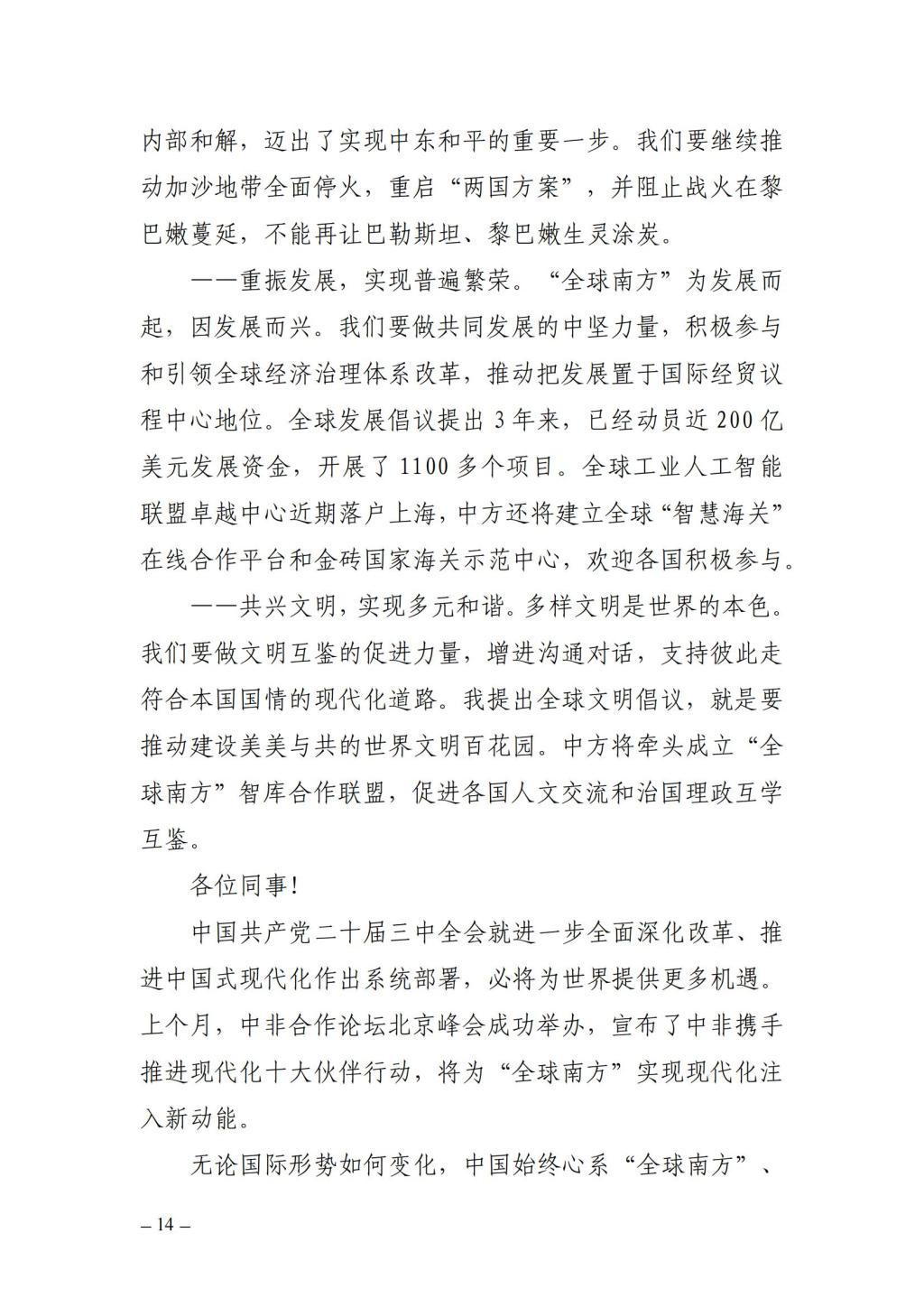 内部和解，迈出了实现中东和平的重要一步。我们要继续推动加沙地带全面停火，重启“两国方案”，并阻止战火在黎巴嫩蔓延，不能再让巴勒斯坦、黎巴嫩生灵涂炭。

——重振发展，实现普遍繁荣。“全球南方”为发展而起，因发展而兴。我们要做共同发展的中坚力量，积极参与和引领全球经济治理体系改革，推动把发展置于国际经贸议程中心地位。全球发展倡议提出 3 年来，已经动员近 200 亿美元发展资金，开展了 1100 多个项目。全球工业人工智能联盟卓越中心近期落户上海，中方还将建立全球“智慧海关”在线合作平台和金砖国家海关示范中心，欢迎各国积极参与。

——共兴文明，实现多元和谐。多样文明是世界的本色。我们要做文明互鉴的促进力量，增进沟通对话，支持彼此走符合本国国情的现代化道路。我提出全球文明倡议，就是要推动建设美美与共的世界文明百花园。中方将牵头成立“全球南方”智库合作联盟，促进各国人文交流和治国理政互学互鉴。

各位同事！

中国共产党二十届三中全会就进一步全面深化改革、推进中国式现代化作出系统部署，必将为世界提供更多机遇。上个月，中非合作论坛北京峰会成功举办，宣布了中非携手推进现代化十大伙伴行动，将为“全球南方”实现现代化注入新动能。

无论国际形势如何变化，中国始终心系“全球南方”、

– 14 –